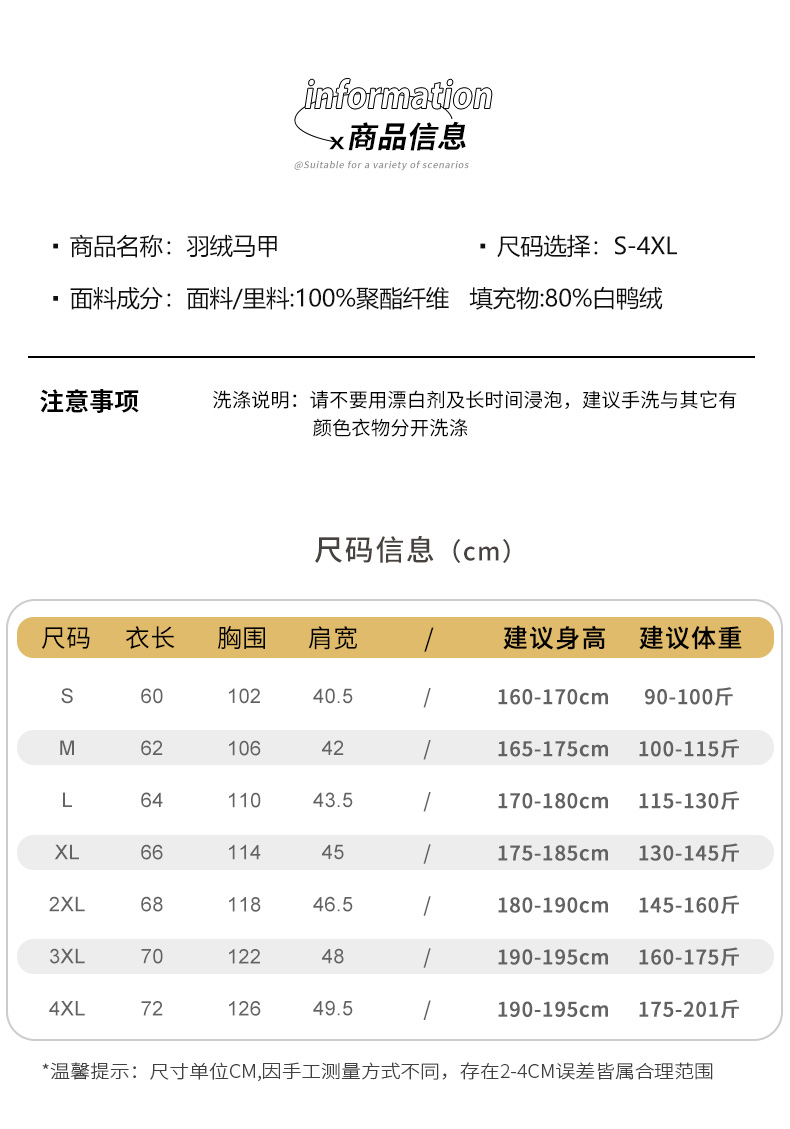 information
x商品信息
@Suitable for a variety of scenarios

▪ 商品名称：羽绒马甲

▪ 尺码选择：S-4XL

▪ 面料成分：面料/里料:100%聚酯纤维 填充物:80%白鸭绒

注意事项

洗涤说明：请不要用漂白剂及长时间浸泡，建议手洗与其它有颜色衣物分开洗涤

尺码信息（cm）

| 尺码 | 衣长 | 胸围 | 肩宽 | / | 建议身高 | 建议体重 |
|---|---|---|---|---|---|---|
| S | 60 | 102 | 40.5 | / | 160-170cm | 90-100斤 |
| M | 62 | 106 | 42 | / | 165-175cm | 100-115斤 |
| L | 64 | 110 | 43.5 | / | 170-180cm | 115-130斤 |
| XL | 66 | 114 | 45 | / | 175-185cm | 130-145斤 |
| 2XL | 68 | 118 | 46.5 | / | 180-190cm | 145-160斤 |
| 3XL | 70 | 122 | 48 | / | 190-195cm | 160-175斤 |
| 4XL | 72 | 126 | 49.5 | / | 190-195cm | 175-201斤 |

*温馨提示：尺寸单位CM,因手工测量方式不同，存在2-4CM误差皆属合理范围